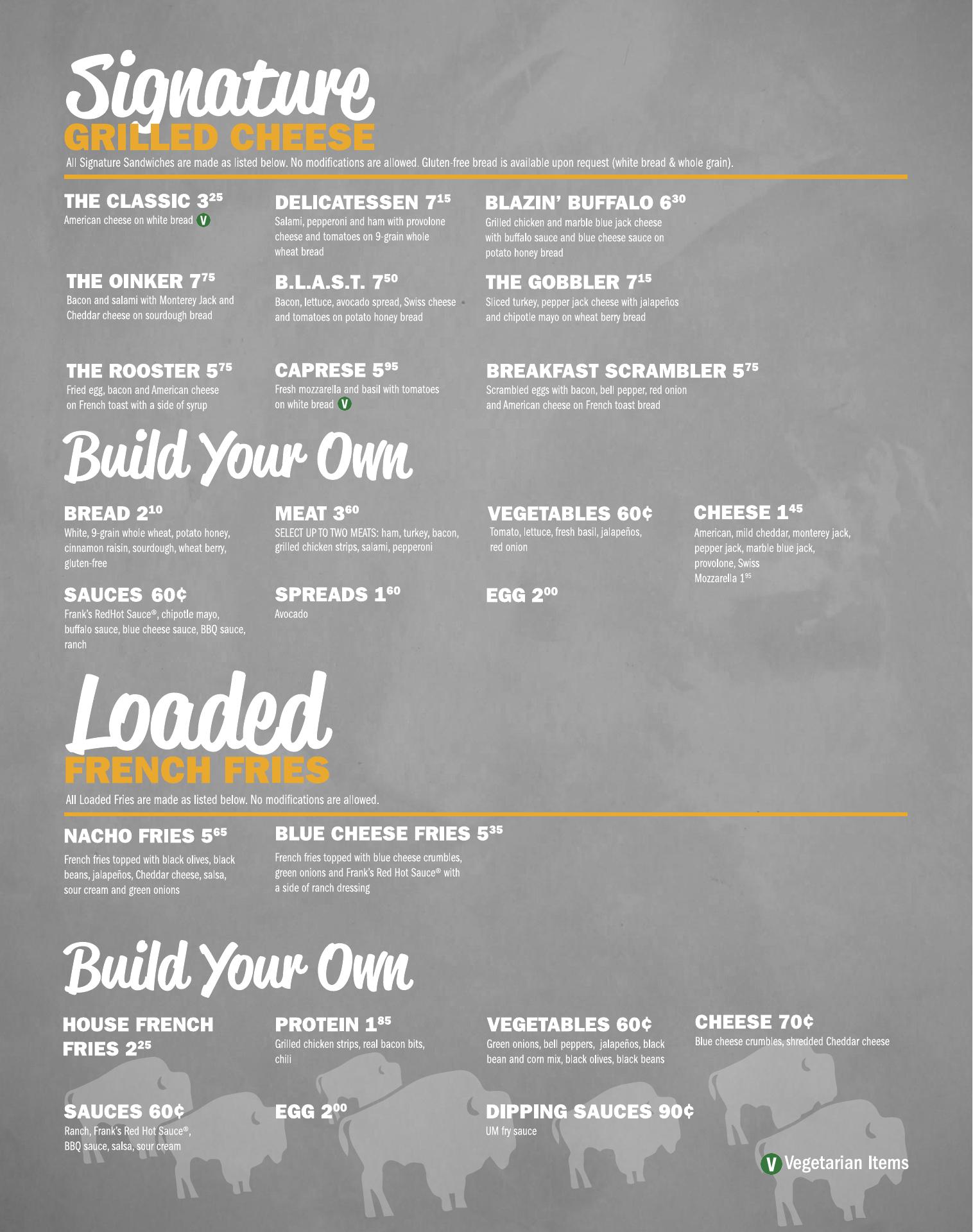 Signature
GRILLED CHEESE
All Signature Sandwiches are made as listed below. No modifications are allowed. Gluten-free bread is available upon request (white bread & whole grain).

THE CLASSIC $3^{25}$
American cheese on white bread V

DELICATESSEN $7^{15}$
Salami, pepperoni and ham with provolone cheese and tomatoes on 9-grain whole wheat bread

BLAZIN' BUFFALO $6^{30}$
Grilled chicken and marble blue jack cheese with buffalo sauce and blue cheese sauce on potato honey bread

THE OINKER $7^{75}$
Bacon and salami with Monterey Jack and Cheddar cheese on sourdough bread

B.L.A.S.T. $7^{50}$
Bacon, lettuce, avocado spread, Swiss cheese and tomatoes on potato honey bread

THE GOBBLER $7^{15}$
Sliced turkey, pepper jack cheese with jalapeños and chipotle mayo on wheat berry bread

THE ROOSTER $5^{75}$
Fried egg, bacon and American cheese on French toast with a side of syrup

CAPRESE $5^{95}$
Fresh mozzarella and basil with tomatoes on white bread V

BREAKFAST SCRAMBLER $5^{75}$
Scrambled eggs with bacon, bell pepper, red onion and American cheese on French toast bread

Build Your Own

BREAD $2^{10}$
White, 9-grain whole wheat, potato honey, cinnamon raisin, sourdough, wheat berry, gluten-free

MEAT $3^{60}$
SELECT UP TO TWO MEATS: ham, turkey, bacon, grilled chicken strips, salami, pepperoni

VEGETABLES 60¢
Tomato, lettuce, fresh basil, jalapeños, red onion

CHEESE $1^{45}$
American, mild cheddar, monterey jack, pepper jack, marble blue jack, provolone, Swiss
Mozzarella $1^{95}$

SAUCES 60¢
Frank's RedHot Sauce®, chipotle mayo, buffalo sauce, blue cheese sauce, BBQ sauce, ranch

SPREADS $1^{60}$
Avocado

EGG $2^{00}$

Loaded
FRENCH FRIES
All Loaded Fries are made as listed below. No modifications are allowed.

NACHO FRIES $5^{65}$
French fries topped with black olives, black beans, jalapeños, Cheddar cheese, salsa, sour cream and green onions

BLUE CHEESE FRIES $5^{35}$
French fries topped with blue cheese crumbles, green onions and Frank's Red Hot Sauce® with a side of ranch dressing

Build Your Own

HOUSE FRENCH FRIES $2^{25}$

PROTEIN $1^{85}$
Grilled chicken strips, real bacon bits, chili

VEGETABLES 60¢
Green onions, bell peppers, jalapeños, black bean and corn mix, black olives, black beans

CHEESE 70¢
Blue cheese crumbles, shredded Cheddar cheese

SAUCES 60¢
Ranch, Frank's Red Hot Sauce®, BBQ sauce, salsa, sour cream

EGG $2^{00}$

DIPPING SAUCES 90¢
UM fry sauce

V Vegetarian Items